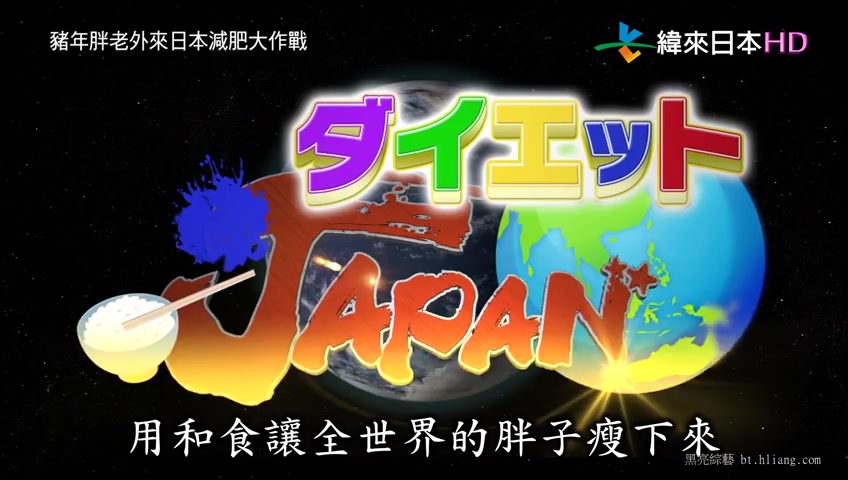 豬年胖老外來日本減肥大作戰

緯來日本HD

ダイエット

JAPAN

用和食讓全世界的胖子瘦下來

黑亮綜藝 bt.hliang.com